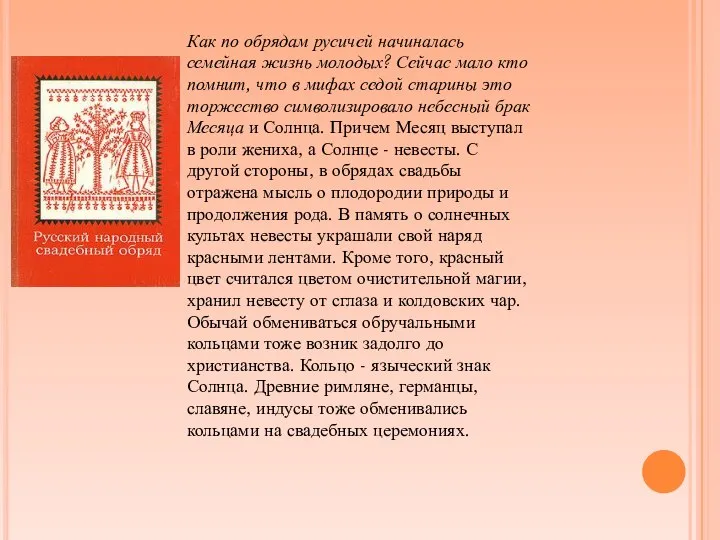 Русский народный свадебный обряд

Как по обрядам русичей начиналась семейная жизнь молодых? Сейчас мало кто помнит, что в мифах седой старины это торжество символизировало небесный брак Месяца и Солнца. Причем Месяц выступал в роли жениха, а Солнце - невесты. С другой стороны, в обрядах свадьбы отражена мысль о плодородии природы и продолжения рода. В память о солнечных культах невесты украшали свой наряд красными лентами. Кроме того, красный цвет считался цветом очистительной магии, хранил невесту от сглаза и колдовских чар. Обычай обмениваться обручальными кольцами тоже возник задолго до христианства. Кольцо - языческий знак Солнца. Древние римляне, германцы, славяне, индусы тоже обменивались кольцами на свадебных церемониях.